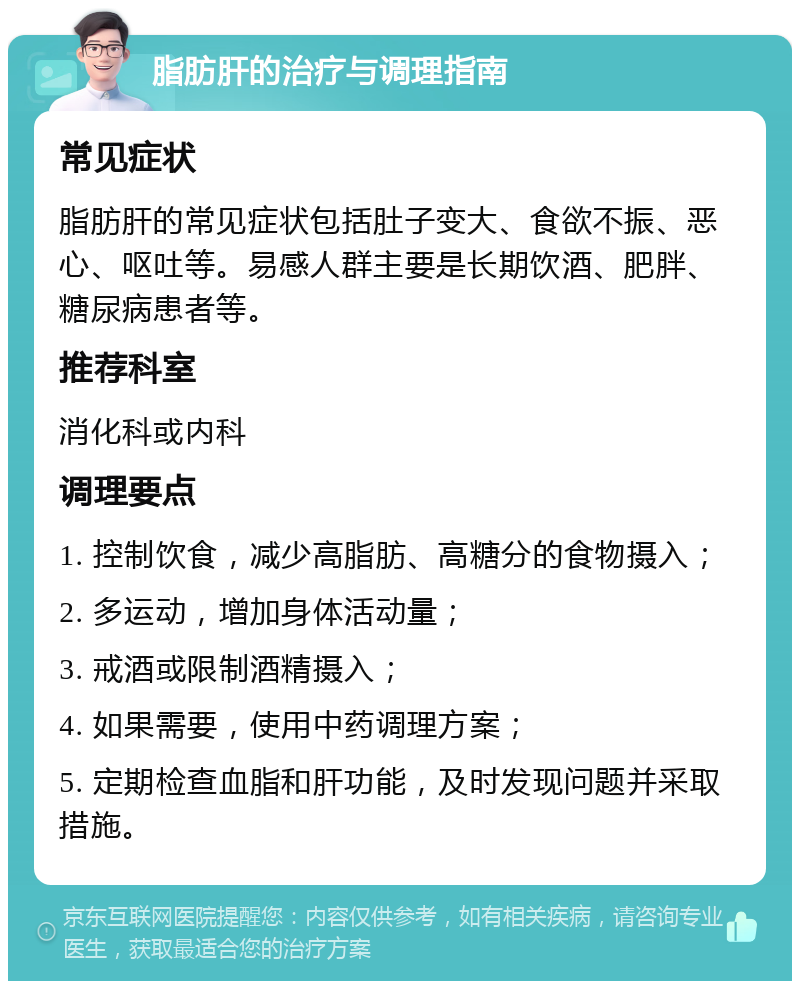 脂肪肝的治疗与调理指南

常见症状

脂肪肝的常见症状包括肚子变大、食欲不振、恶心、呕吐等。易感人群主要是长期饮酒、肥胖、糖尿病患者等。

推荐科室

消化科或内科

调理要点

1. 控制饮食，减少高脂肪、高糖分的食物摄入；

2. 多运动，增加身体活动量；

3. 戒酒或限制酒精摄入；

4. 如果需要，使用中药调理方案；

5. 定期检查血脂和肝功能，及时发现问题并采取措施。

京东互联网医院提醒您：内容仅供参考，如有相关疾病，请咨询专业医生，获取最适合您的治疗方案